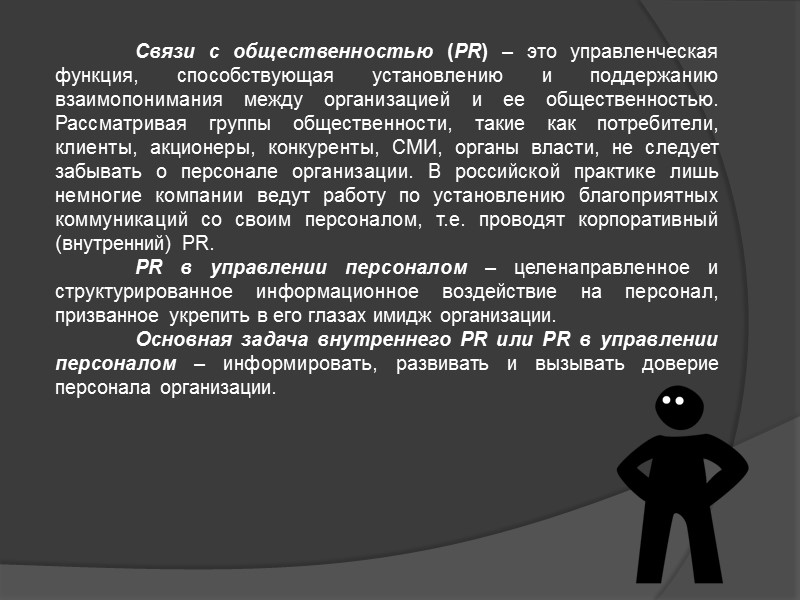 Связи с общественностью (PR) – это управленческая функция, способствующая установлению и поддержанию взаимопонимания между организацией и ее общественностью. Рассматривая группы общественности, такие как потребители, клиенты, акционеры, конкуренты, СМИ, органы власти, не следует забывать о персонале организации. В российской практике лишь немногие компании ведут работу по установлению благоприятных коммуникаций со своим персоналом, т.е. проводят корпоративный (внутренний) PR.

PR в управлении персоналом – целенаправленное и структурированное информационное воздействие на персонал, призванное укрепить в его глазах имидж организации.

Основная задача внутреннего PR или PR в управлении персоналом – информировать, развивать и вызывать доверие персонала организации.